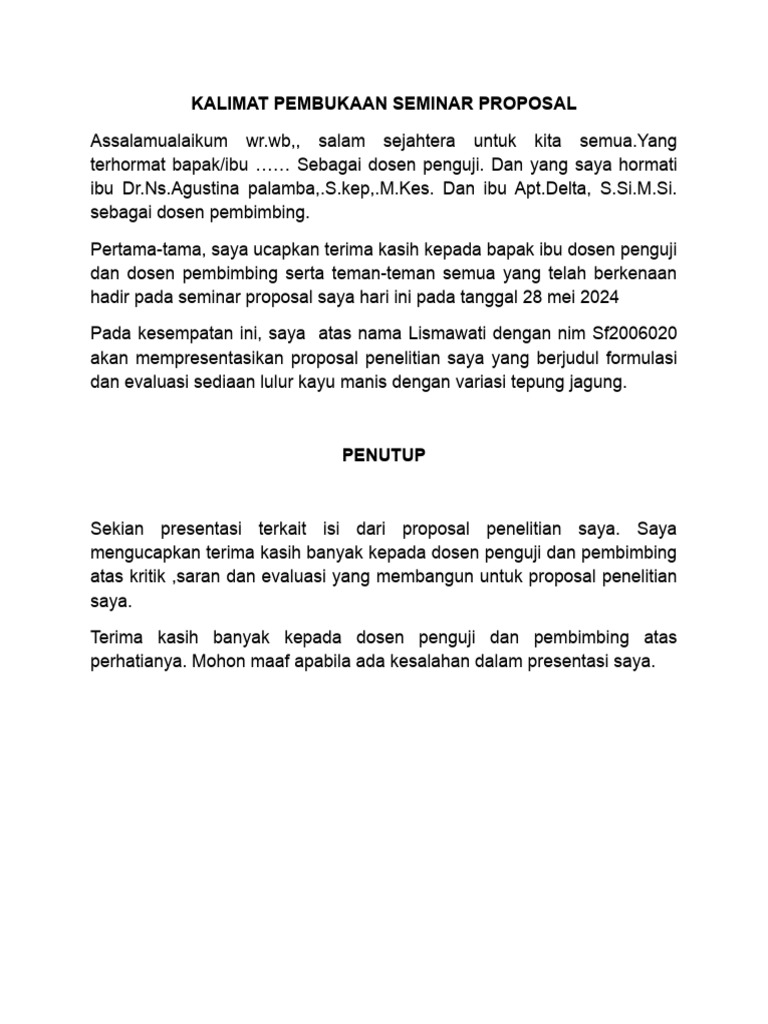 KALIMAT PEMBUKAAN SEMINAR PROPOSAL

Assalamualaikum wr.wb,, salam sejahtera untuk kita semua.Yang terhormat bapak/ibu …… Sebagai dosen penguji. Dan yang saya hormati ibu Dr.Ns.Agustina palamba,.S.kep,.M.Kes. Dan ibu Apt.Delta, S.Si.M.Si. sebagai dosen pembimbing.

Pertama-tama, saya ucapkan terima kasih kepada bapak ibu dosen penguji dan dosen pembimbing serta teman-teman semua yang telah berkenaan hadir pada seminar proposal saya hari ini pada tanggal 28 mei 2024

Pada kesempatan ini, saya atas nama Lismawati dengan nim Sf2006020 akan mempresentasikan proposal penelitian saya yang berjudul formulasi dan evaluasi sediaan lulur kayu manis dengan variasi tepung jagung.

PENUTUP

Sekian presentasi terkait isi dari proposal penelitian saya. Saya mengucapkan terima kasih banyak kepada dosen penguji dan pembimbing atas kritik ,saran dan evaluasi yang membangun untuk proposal penelitian saya.

Terima kasih banyak kepada dosen penguji dan pembimbing atas perhatianya. Mohon maaf apabila ada kesalahan dalam presentasi saya.